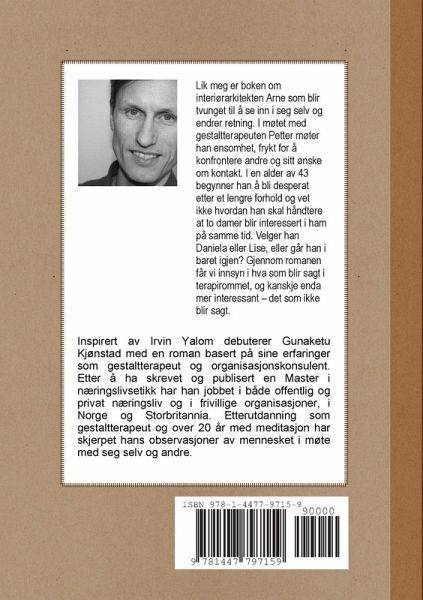 Lik meg er boken om interiørarkitekten Arne som blir tvunget til å se inn i seg selv og endrer retning. I møtet med gestaltterapeuten Petter møter han ensomhet, frykt for å konfrontere andre og sitt ønske om kontakt. I en alder av 43 begynner han å bli desperat etter et lengre forhold og vet ikke hvordan han skal håndtere at to damer blir interessert i ham på samme tid. Velger han Daniela eller Lise, eller går han i baret igjen? Gjennom romanen får vi innsyn i hva som blir sagt i terapirommet, og kanskje enda mer interessant – det som ikke blir sagt.

Inspirert av Irvin Yalom debuterer Gunaketu Kjønstad med en roman basert på sine erfaringer som gestaltterapeut og organisasjonskonsulent. Etter å ha skrevet og publisert en Master i næringslivsetikk har han jobbet i både offentlig og privat næringsliv og i frivillige organisasjoner, i Norge og Storbritannia. Etterutdanning som gestaltterapeut og over 20 år med meditasjon har skjerpet hans observasjoner av mennesket i møte med seg selv og andre.

ISBN 978-1-4477-9715-9

90000

9 781447 797159